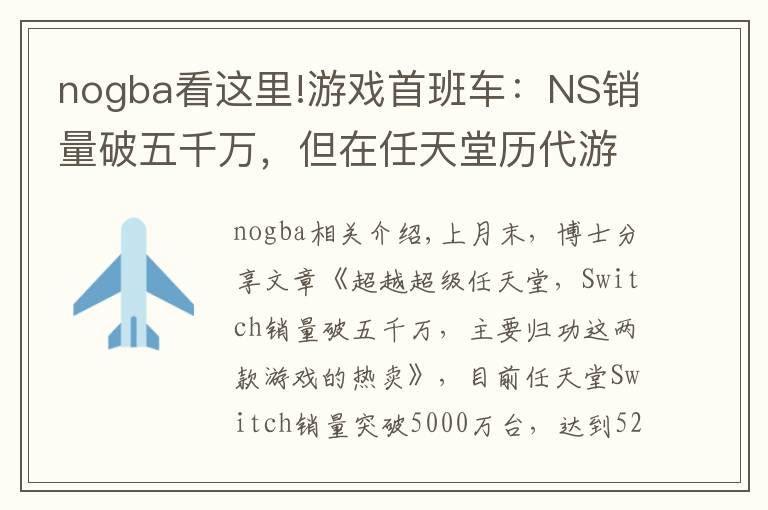 nogba看这里!游戏首班车：NS销量破五千万，但在任天堂历代游

nogba相关介绍，上月末，博士分享文章《超越超级任天堂，Switch销量破五千万，主要归功这两款游戏的热卖》，目前任天堂Switch销量突破5000万台，达到52